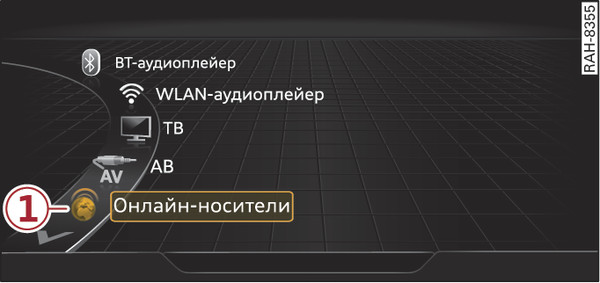 RAH-8355

BT-аудиоплейер

WLAN-аудиоплейер

ТВ

AV

АВ

1

Онлайн-носители